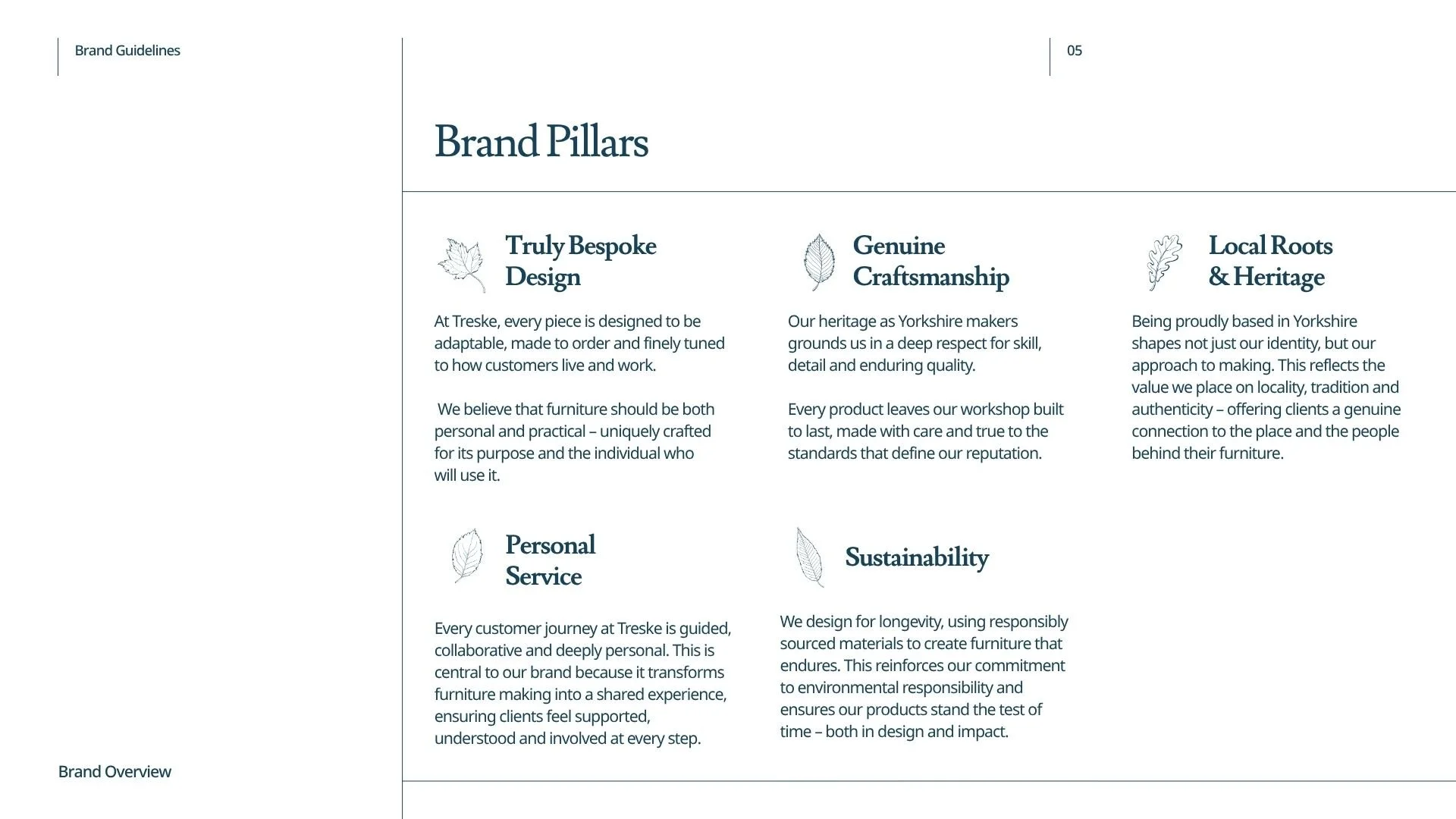 Brand Guidelines

05

Brand Pillars

Truly Bespoke Design

At Treske, every piece is designed to be adaptable, made to order and finely tuned to how customers live and work.

We believe that furniture should be both personal and practical – uniquely crafted for its purpose and the individual who will use it.

Genuine Craftsmanship

Our heritage as Yorkshire makers grounds us in a deep respect for skill, detail and enduring quality.

Every product leaves our workshop built to last, made with care and true to the standards that define our reputation.

Local Roots & Heritage

Being proudly based in Yorkshire shapes not just our identity, but our approach to making. This reflects the value we place on locality, tradition and authenticity – offering clients a genuine connection to the place and the people behind their furniture.

Personal Service

Every customer journey at Treske is guided, collaborative and deeply personal. This is central to our brand because it transforms furniture making into a shared experience, ensuring clients feel supported, understood and involved at every step.

Sustainability

We design for longevity, using responsibly sourced materials to create furniture that endures. This reinforces our commitment to environmental responsibility and ensures our products stand the test of time – both in design and impact.

Brand Overview